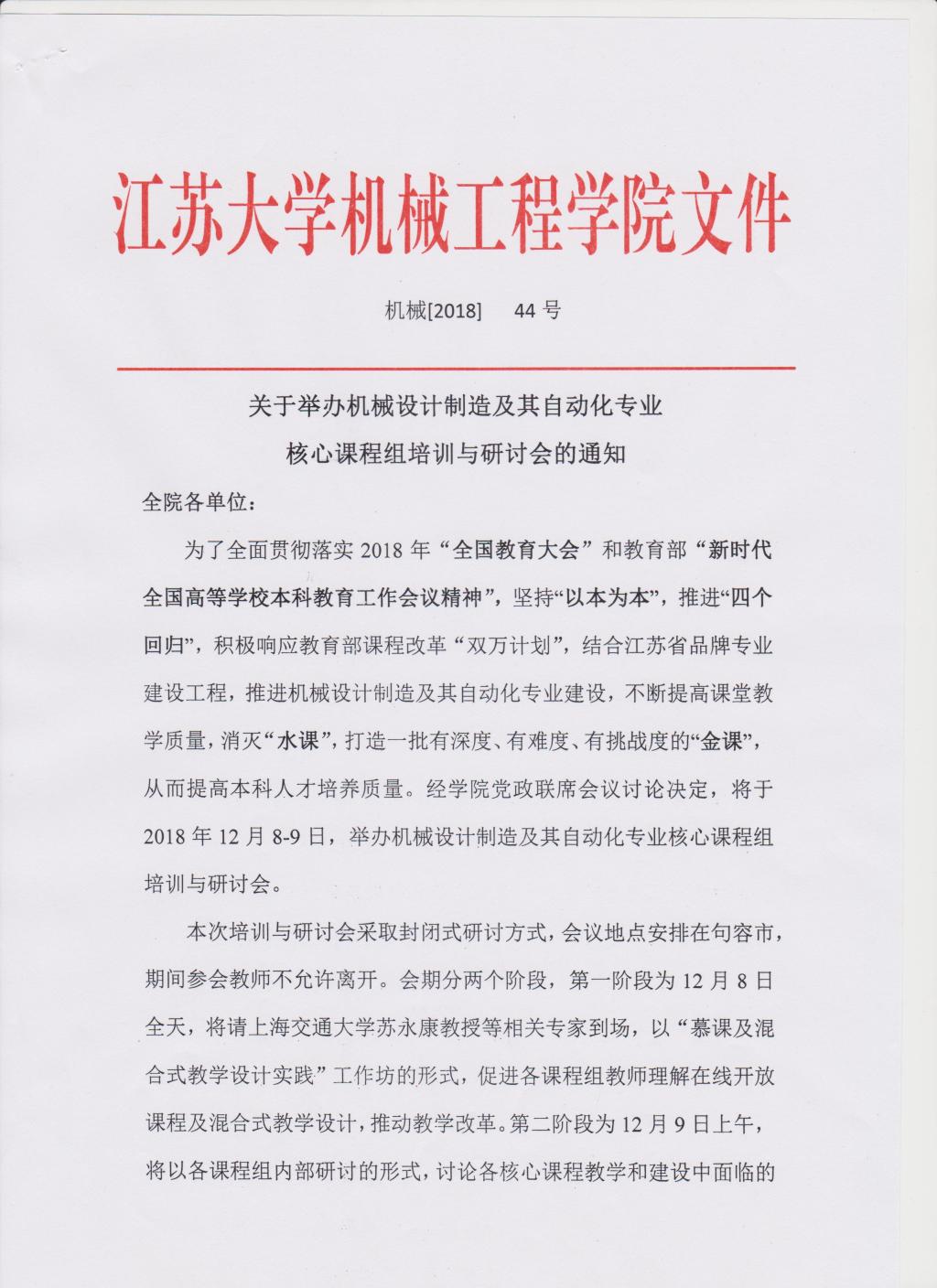 江苏大学机械工程学院文件

机械[2018]　44 号

关于举办机械设计制造及其自动化专业
核心课程组培训与研讨会的通知

全院各单位：

为了全面贯彻落实 2018 年“全国教育大会”和教育部“新时代全国高等学校本科教育工作会议精神”，坚持“以本为本”，推进“四个回归”，积极响应教育部课程改革“双万计划”，结合江苏省品牌专业建设工程，推进机械设计制造及其自动化专业建设，不断提高课堂教学质量，消灭“水课”，打造一批有深度、有难度、有挑战度的“金课”，从而提高本科人才培养质量。经学院党政联席会议讨论决定，将于 2018 年 12 月 8-9 日，举办机械设计制造及其自动化专业核心课程组培训与研讨会。

本次培训与研讨会采取封闭式研讨方式，会议地点安排在句容市，期间参会教师不允许离开。会期分两个阶段，第一阶段为 12 月 8 日全天，将请上海交通大学苏永康教授等相关专家到场，以“慕课及混合式教学设计实践”工作坊的形式，促进各课程组教师理解在线开放课程及混合式教学设计，推动教学改革。第二阶段为 12 月 9 日上午，将以各课程组内部研讨的形式，讨论各核心课程教学和建设中面临的